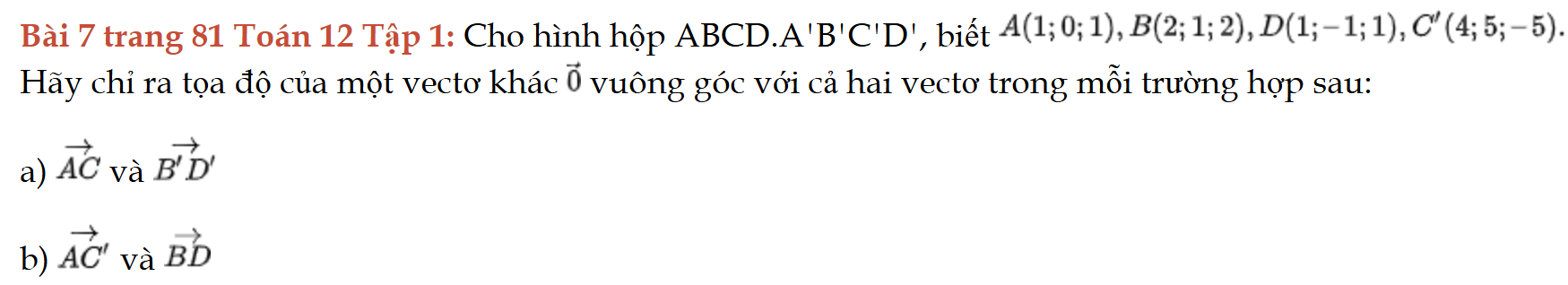 Bài 7 trang 81 Toán 12 Tập 1: Cho hình hộp ABCD.A'B'C'D', biết $A(1;0;1), B(2;1;2), D(1;-1;1), C'(4;5;-5)$. Hãy chỉ ra tọa độ của một vectơ khác $\vec{0}$ vuông góc với cả hai vectơ trong mỗi trường hợp sau:

a) $\overrightarrow{AC}$ và $\overrightarrow{B'D'}$

b) $\overrightarrow{AC'}$ và $\overrightarrow{BD}$